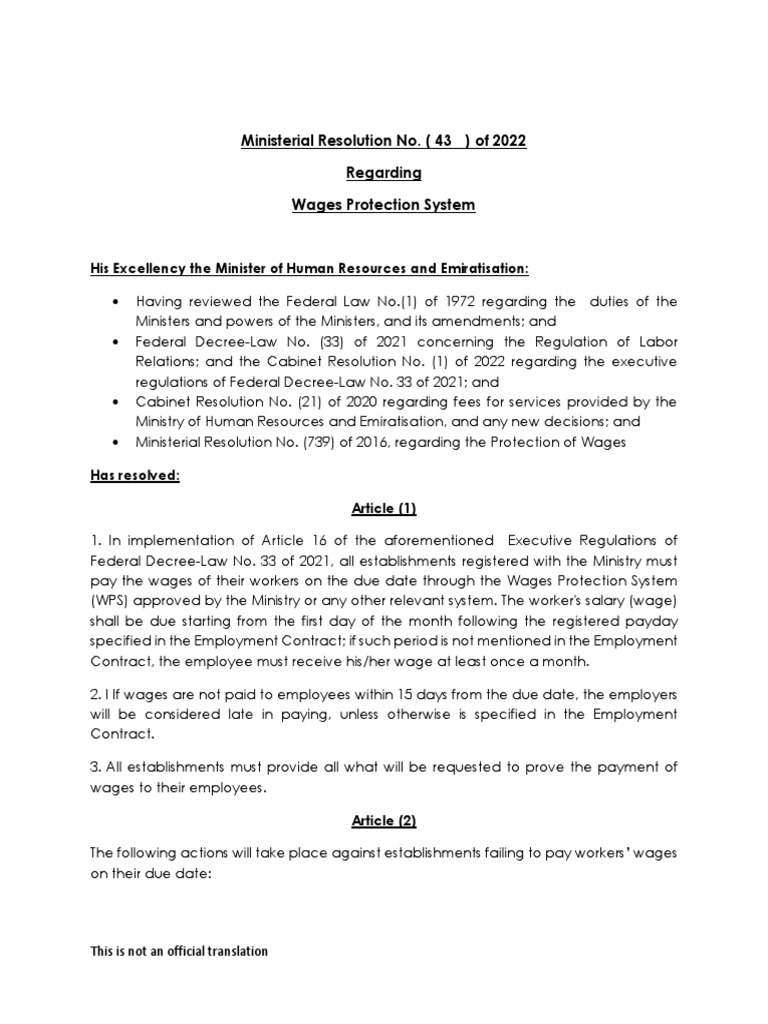 Ministerial Resolution No. ( 43 ) of 2022

Regarding

Wages Protection System

His Excellency the Minister of Human Resources and Emiratisation:

• Having reviewed the Federal Law No.(1) of 1972 regarding the duties of the Ministers and powers of the Ministers, and its amendments; and
• Federal Decree-Law No. (33) of 2021 concerning the Regulation of Labor Relations; and the Cabinet Resolution No. (1) of 2022 regarding the executive regulations of Federal Decree-Law No. 33 of 2021; and
• Cabinet Resolution No. (21) of 2020 regarding fees for services provided by the Ministry of Human Resources and Emiratisation, and any new decisions; and
• Ministerial Resolution No. (739) of 2016, regarding the Protection of Wages

Has resolved:

Article (1)

1. In implementation of Article 16 of the aforementioned Executive Regulations of Federal Decree-Law No. 33 of 2021, all establishments registered with the Ministry must pay the wages of their workers on the due date through the Wages Protection System (WPS) approved by the Ministry or any other relevant system. The worker's salary (wage) shall be due starting from the first day of the month following the registered payday specified in the Employment Contract; if such period is not mentioned in the Employment Contract, the employee must receive his/her wage at least once a month.

2. I If wages are not paid to employees within 15 days from the due date, the employers will be considered late in paying, unless otherwise is specified in the Employment Contract.

3. All establishments must provide all what will be requested to prove the payment of wages to their employees.

Article (2)

The following actions will take place against establishments failing to pay workers' wages on their due date:

This is not an official translation